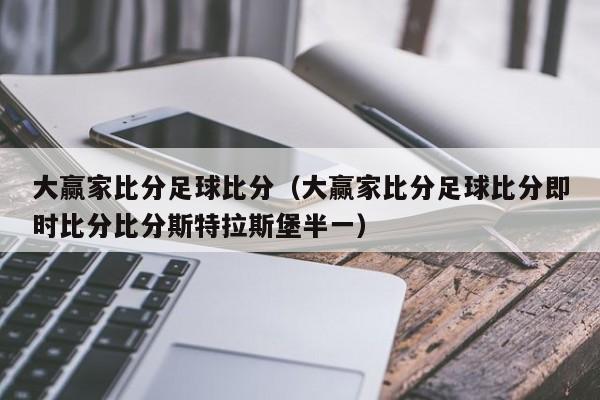 大赢家比分足球比分（大赢家比分足球比分即时比分比分斯特拉斯堡半一）